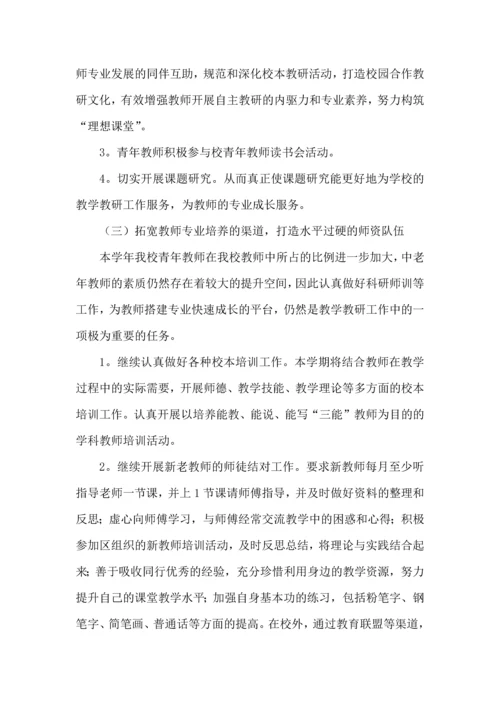 师专业发展的同伴互助，规范和深化校本教研活动，打造校园合作教研文化，有效增强教师开展自主教研的内驱力和专业素养，努力构筑“理想课堂”。

3。青年教师积极参与校青年教师读书会活动。

4。切实开展课题研究。从而真正使课题研究能更好地为学校的教学教研工作服务，为教师的专业成长服务。

（三）拓宽教师专业培养的渠道，打造水平过硬的师资队伍

本学年我校青年教师在我校教师中所占的比例进一步加大，中老年教师的素质仍然存在着较大的提升空间，因此认真做好科研师训等工作，为教师搭建专业快速成长的平台，仍然是教学教研工作中的一项极为重要的任务。

1。继续认真做好各种校本培训工作。本学期将结合教师在教学过程中的实际需要，开展师德、教学技能、教学理论等多方面的校本培训工作。认真开展以培养能教、能说、能写“三能”教师为目的的学科教师培训活动。

2。继续开展新老教师的师徒结对工作。要求新教师每月至少听指导老师一节课，并上1节课请师傅指导，并及时做好资料的整理和反思；虚心向师傅学习，与师傅经常交流教学中的困惑和心得；积极参加区组织的新教师培训活动，及时反思总结，将理论与实践结合起来；善于吸收同行优秀的经验，充分珍惜利用身边的教学资源，努力提升自己的课堂教学水平；加强自身基本功的练习，包括粉笔字、钢笔字、简笔画、普通话等方面的提高。在校外，通过教育联盟等渠道，